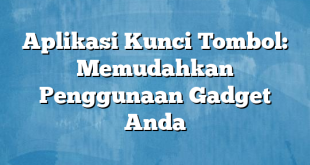 Aplikasi Kunci Tombol: Memudahkan Penggunaan Gadget Anda